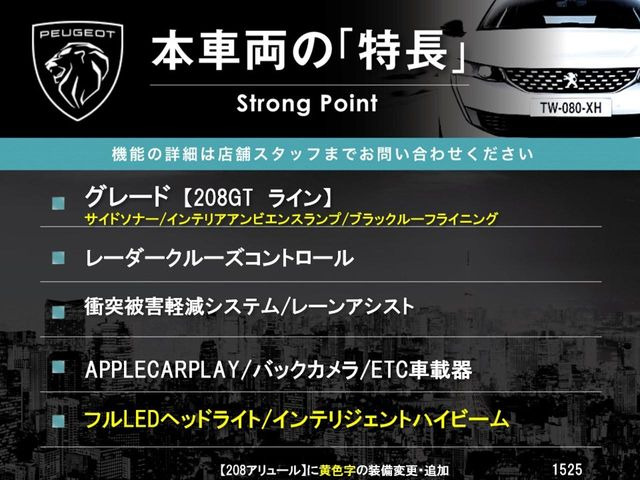 PEUGEOT

本車両の「特長」

Strong Point

TW-080-XH

機能の詳細は店舗スタッフまでお問い合わせください

グレード【208GT ライン】
サイドソナー/インテリアアンビエンスランプ/ブラックルーフライニング

レーダークルーズコントロール

衝突被害軽減システム/レーンアシスト

APPLECARPLAY/バックカメラ/ETC車載器

フルLEDヘッドライト/インテリジェントハイビーム

【208アリュール】に黄色字の装備変更・追加 1525